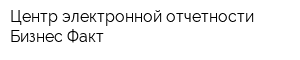 Центр электронной отчетности Бизнес Факт